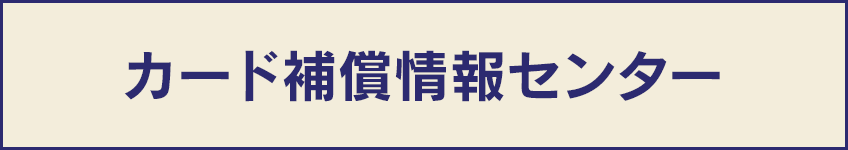 カード補償情報センター